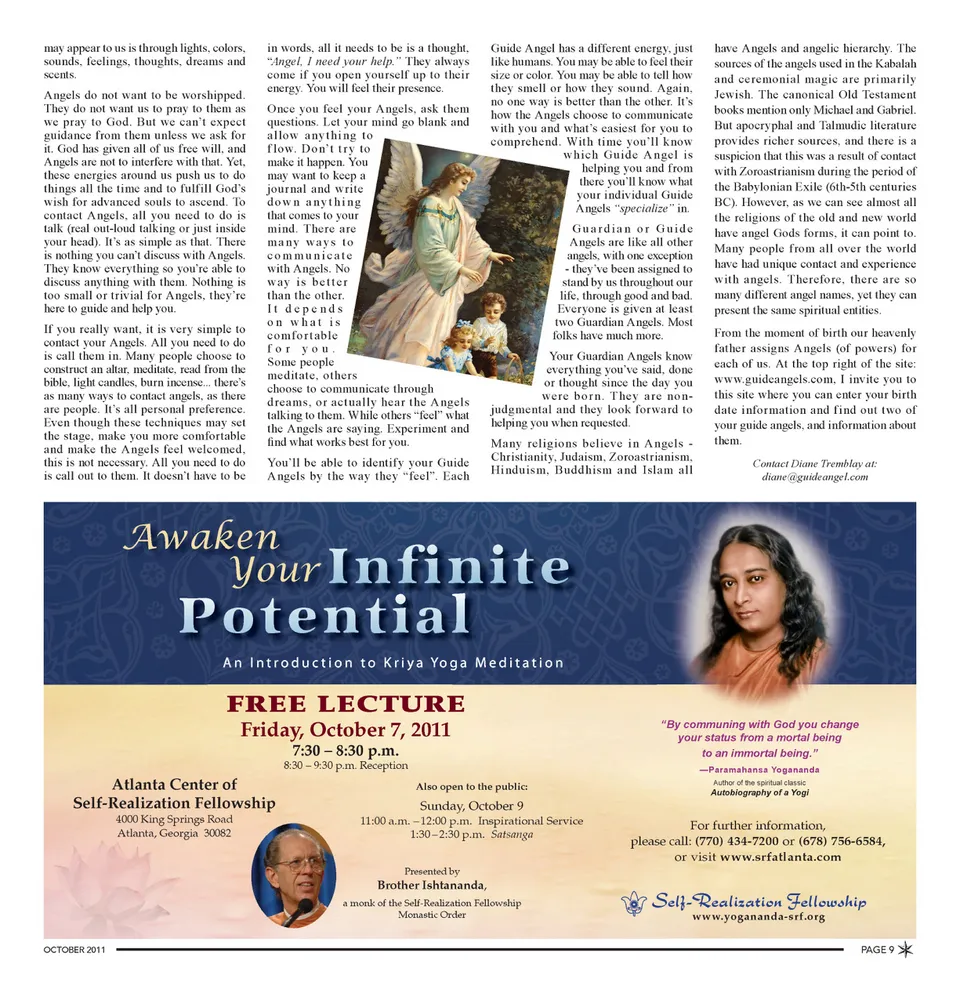 may appear to us is through lights, colors, sounds, feelings, thoughts, dreams and scents.

Angels do not want to be worshipped. They do not want us to pray to them as we pray to God. But we can't expect guidance from them unless we ask for it. God has given all of us free will, and Angels are not to interfere with that. Yet, these energies around us push us to do things all the time and to fulfill God's wish for advanced souls to ascend. To contact Angels, all you need to do is talk (real out-loud talking or just inside your head). It's as simple as that. There is nothing you can't discuss with Angels. They know everything so you're able to discuss anything with them. Nothing is too small or trivial for Angels, they're here to guide and help you.

If you really want, it is very simple to contact your Angels. All you need to do is call them in. Many people choose to construct an altar, meditate, read from the bible, light candles, burn incense... there's as many ways to contact angels, as there are people. It's all personal preference. Even though these techniques may set the stage, make you more comfortable and make the Angels feel welcomed, this is not necessary. All you need to do is call out to them. It doesn't have to be in words, all it needs to be is a thought, "Angel, I need your help." They always come if you open yourself up to their energy. You will feel their presence.

Once you feel your Angels, ask them questions. Let your mind go blank and allow anything to flow. Don't try to make it happen. You may want to keep a journal and write down anything that comes to your mind. There are many ways to communicate with Angels. No way is better than the other. It depends on what is comfortable for you. Some people meditate, others choose to communicate through dreams, or actually hear the Angels talking to them. While others "feel" what the Angels are saying. Experiment and find what works best for you.

You'll be able to identify your Guide Angels by the way they "feel". Each Guide Angel has a different energy, just like humans. You may be able to feel their size or color. You may be able to tell how they smell or how they sound. Again, no one way is better than the other. It's how the Angels choose to communicate with you and what's easiest for you to comprehend. With time you'll know which Guide Angel is helping you and from there you'll know what your individual Guide Angels "specialize" in.

Guardian or Guide Angels are like all other angels, with one exception - they've been assigned to stand by us throughout our life, through good and bad. Everyone is given at least two Guardian Angels. Most folks have much more.

Your Guardian Angels know everything you've said, done or thought since the day you were born. They are non-judgmental and they look forward to helping you when requested.

Many religions believe in Angels - Christianity, Judaism, Zoroastrianism, Hinduism, Buddhism and Islam all have Angels and angelic hierarchy. The sources of the angels used in the Kabalah and ceremonial magic are primarily Jewish. The canonical Old Testament books mention only Michael and Gabriel. But apocryphal and Talmudic literature provides richer sources, and there is a suspicion that this was a result of contact with Zoroastrianism during the period of the Babylonian Exile (6th-5th centuries BC). However, as we can see almost all the religions of the old and new world have angel Gods forms, it can point to. Many people from all over the world have had unique contact and experience with angels. Therefore, there are so many different angel names, yet they can present the same spiritual entities.

From the moment of birth our heavenly father assigns Angels (of powers) for each of us. At the top right of the site: www.guideangels.com, I invite you to this site where you can enter your birth date information and find out two of your guide angels, and information about them.

Contact Diane Tremblay at: diane@guideangel.com

Awaken Your Infinite Potential

An Introduction to Kriya Yoga Meditation

FREE LECTURE
Friday, October 7, 2011
7:30 – 8:30 p.m.
8:30 – 9:30 p.m. Reception

Atlanta Center of Self-Realization Fellowship
4000 King Springs Road
Atlanta, Georgia 30082

Also open to the public:
Sunday, October 9
11:00 a.m. – 12:00 p.m. Inspirational Service
1:30 – 2:30 p.m. Satsanga

Presented by
Brother Ishtananda,
a monk of the Self-Realization Fellowship Monastic Order

"By communing with God you change your status from a mortal being to an immortal being."
—Paramahansa Yogananda
Author of the spiritual classic
Autobiography of a Yogi

For further information,
please call: (770) 434-7200 or (678) 756-6584,
or visit www.srfatlanta.com

Self-Realization Fellowship
www.yogananda-srf.org

OCTOBER 2011
PAGE 9